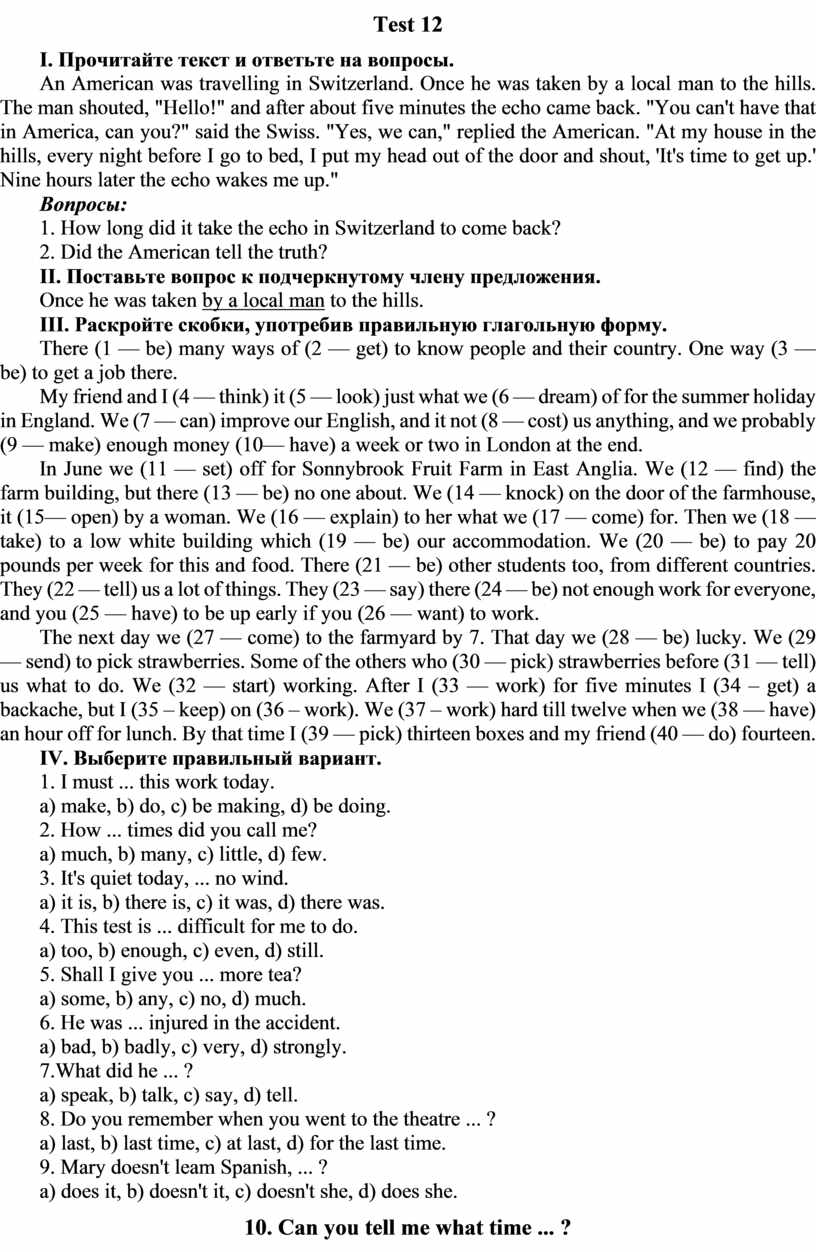 Test 12

I. Прочитайте текст и ответьте на вопросы.

An American was travelling in Switzerland. Once he was taken by a local man to the hills. The man shouted, "Hello!" and after about five minutes the echo came back. "You can't have that in America, can you?" said the Swiss. "Yes, we can," replied the American. "At my house in the hills, every night before I go to bed, I put my head out of the door and shout, 'It's time to get up.' Nine hours later the echo wakes me up."

Вопросы:
1. How long did it take the echo in Switzerland to come back?
2. Did the American tell the truth?

II. Поставьте вопрос к подчеркнутому члену предложения.
Once he was taken by a local man to the hills.

III. Раскройте скобки, употребив правильную глагольную форму.

There (1 — be) many ways of (2 — get) to know people and their country. One way (3 — be) to get a job there.

My friend and I (4 — think) it (5 — look) just what we (6 — dream) of for the summer holiday in England. We (7 — can) improve our English, and it not (8 — cost) us anything, and we probably (9 — make) enough money (10— have) a week or two in London at the end.

In June we (11 — set) off for Sonnybrook Fruit Farm in East Anglia. We (12 — find) the farm building, but there (13 — be) no one about. We (14 — knock) on the door of the farmhouse, it (15— open) by a woman. We (16 — explain) to her what we (17 — come) for. Then we (18 — take) to a low white building which (19 — be) our accommodation. We (20 — be) to pay 20 pounds per week for this and food. There (21 — be) other students too, from different countries. They (22 — tell) us a lot of things. They (23 — say) there (24 — be) not enough work for everyone, and you (25 — have) to be up early if you (26 — want) to work.

The next day we (27 — come) to the farmyard by 7. That day we (28 — be) lucky. We (29 — send) to pick strawberries. Some of the others who (30 — pick) strawberries before (31 — tell) us what to do. We (32 — start) working. After I (33 — work) for five minutes I (34 – get) a backache, but I (35 – keep) on (36 – work). We (37 – work) hard till twelve when we (38 — have) an hour off for lunch. By that time I (39 — pick) thirteen boxes and my friend (40 — do) fourteen.

IV. Выберите правильный вариант.
1. I must ... this work today.
a) make, b) do, c) be making, d) be doing.
2. How ... times did you call me?
a) much, b) many, c) little, d) few.
3. It's quiet today, ... no wind.
a) it is, b) there is, c) it was, d) there was.
4. This test is ... difficult for me to do.
a) too, b) enough, c) even, d) still.
5. Shall I give you ... more tea?
a) some, b) any, c) no, d) much.
6. He was ... injured in the accident.
a) bad, b) badly, c) very, d) strongly.
7.What did he ... ?
a) speak, b) talk, c) say, d) tell.
8. Do you remember when you went to the theatre ... ?
a) last, b) last time, c) at last, d) for the last time.
9. Mary doesn't leam Spanish, ... ?
a) does it, b) doesn't it, c) doesn't she, d) does she.

10. Can you tell me what time ... ?